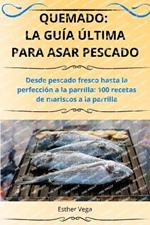 QUEMADO:
LA GUÍA ÚLTIMA
PARA ASAR PESCADO

Desde pescado fresco hasta la perfección a la parrilla: 100 recetas de mariscos a la parrilla

Esther Vega